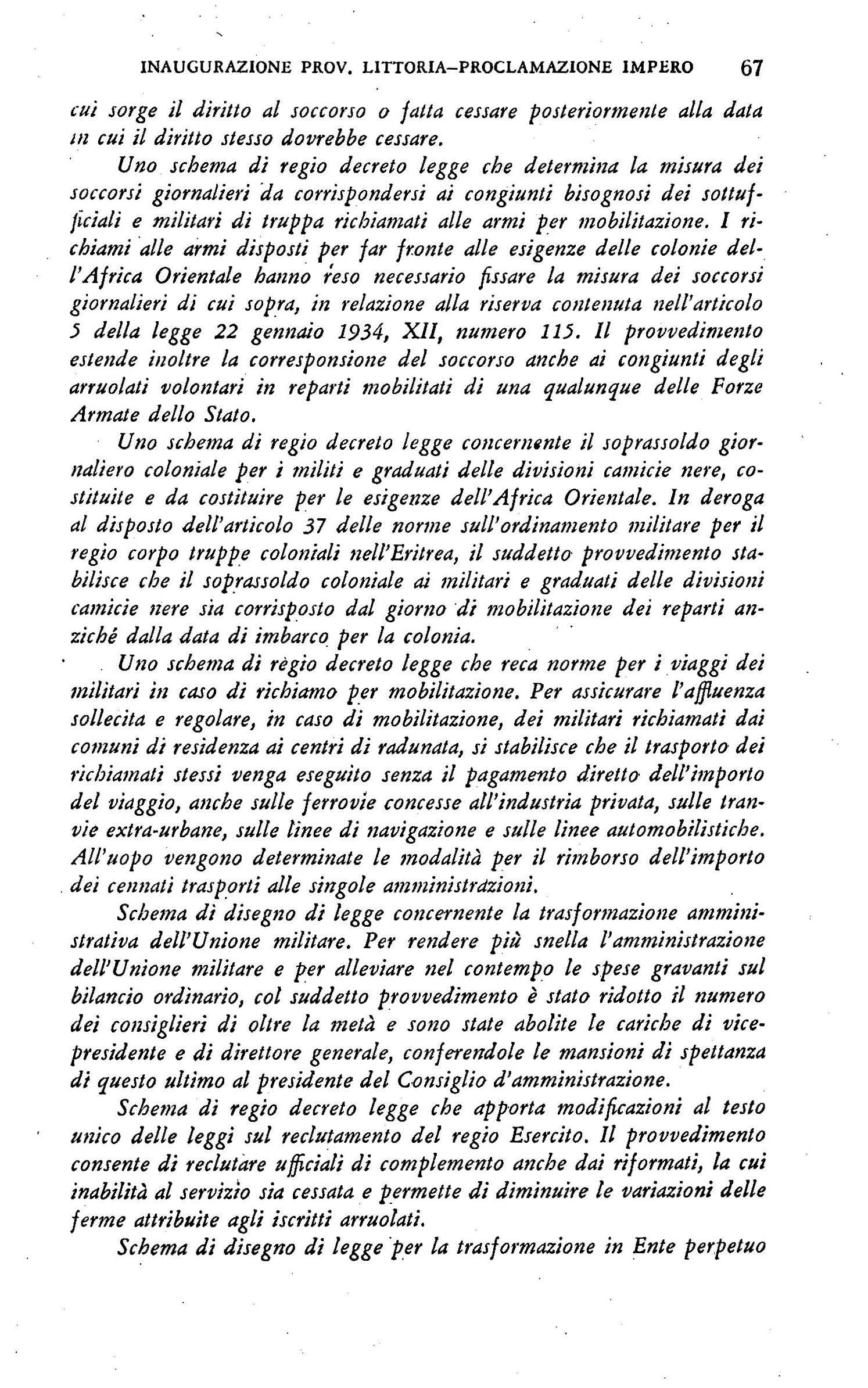 INAUGURAZIONE PROV. LITTORIA–PROCLAMAZIONE IMPERO 67

cui sorge il diritto al soccorso o fatta cessare posteriormente alla data in cui il diritto stesso dovrebbe cessare.

Uno schema di regio decreto legge che determina la misura dei soccorsi giornalieri da corrispondersi ai congiunti bisognosi dei sottufficiali e militari di truppa richiamati alle armi per mobilitazione. I richiami alle armi disposti per far fronte alle esigenze delle colonie dell'Africa Orientale hanno reso necessario fissare la misura dei soccorsi giornalieri di cui sopra, in relazione alla riserva contenuta nell'articolo 5 della legge 22 gennaio 1934, XII, numero 115. Il provvedimento estende inoltre la corresponsione del soccorso anche ai congiunti degli arruolati volontari in reparti mobilitati di una qualunque delle Forze Armate dello Stato.

Uno schema di regio decreto legge concernente il soprassoldo giornaliero coloniale per i militi e graduati delle divisioni camicie nere, costituite e da costituire per le esigenze dell'Africa Orientale. In deroga al disposto dell'articolo 37 delle norme sull'ordinamento militare per il regio corpo truppe coloniali nell'Eritrea, il suddetto provvedimento stabilisce che il soprassoldo coloniale ai militari e graduati delle divisioni camicie nere sia corrisposto dal giorno di mobilitazione dei reparti anziché dalla data di imbarco per la colonia.

Uno schema di regio decreto legge che reca norme per i viaggi dei militari in caso di richiamo per mobilitazione. Per assicurare l'affluenza sollecita e regolare, in caso di mobilitazione, dei militari richiamati dai comuni di residenza ai centri di radunata, si stabilisce che il trasporto dei richiamati stessi venga eseguito senza il pagamento diretto dell'importo del viaggio, anche sulle ferrovie concesse all'industria privata, sulle tranvie extra-urbane, sulle linee di navigazione e sulle linee automobilistiche. All'uopo vengono determinate le modalità per il rimborso dell'importo dei cennati trasporti alle singole amministrazioni.

Schema di disegno di legge concernente la trasformazione amministrativa dell'Unione militare. Per rendere più snella l'amministrazione dell'Unione militare e per alleviare nel contempo le spese gravanti sul bilancio ordinario, col suddetto provvedimento è stato ridotto il numero dei consiglieri di oltre la metà e sono state abolite le cariche di vicepresidente e di direttore generale, conferendole le mansioni di spettanza di questo ultimo al presidente del Consiglio d'amministrazione.

Schema di regio decreto legge che apporta modificazioni al testo unico delle leggi sul reclutamento del regio Esercito. Il provvedimento consente di reclutare ufficiali di complemento anche dai riformati, la cui inabilità al servizio sia cessata e permette di diminuire le variazioni delle ferme attribuite agli iscritti arruolati.

Schema di disegno di legge per la trasformazione in Ente perpetuo